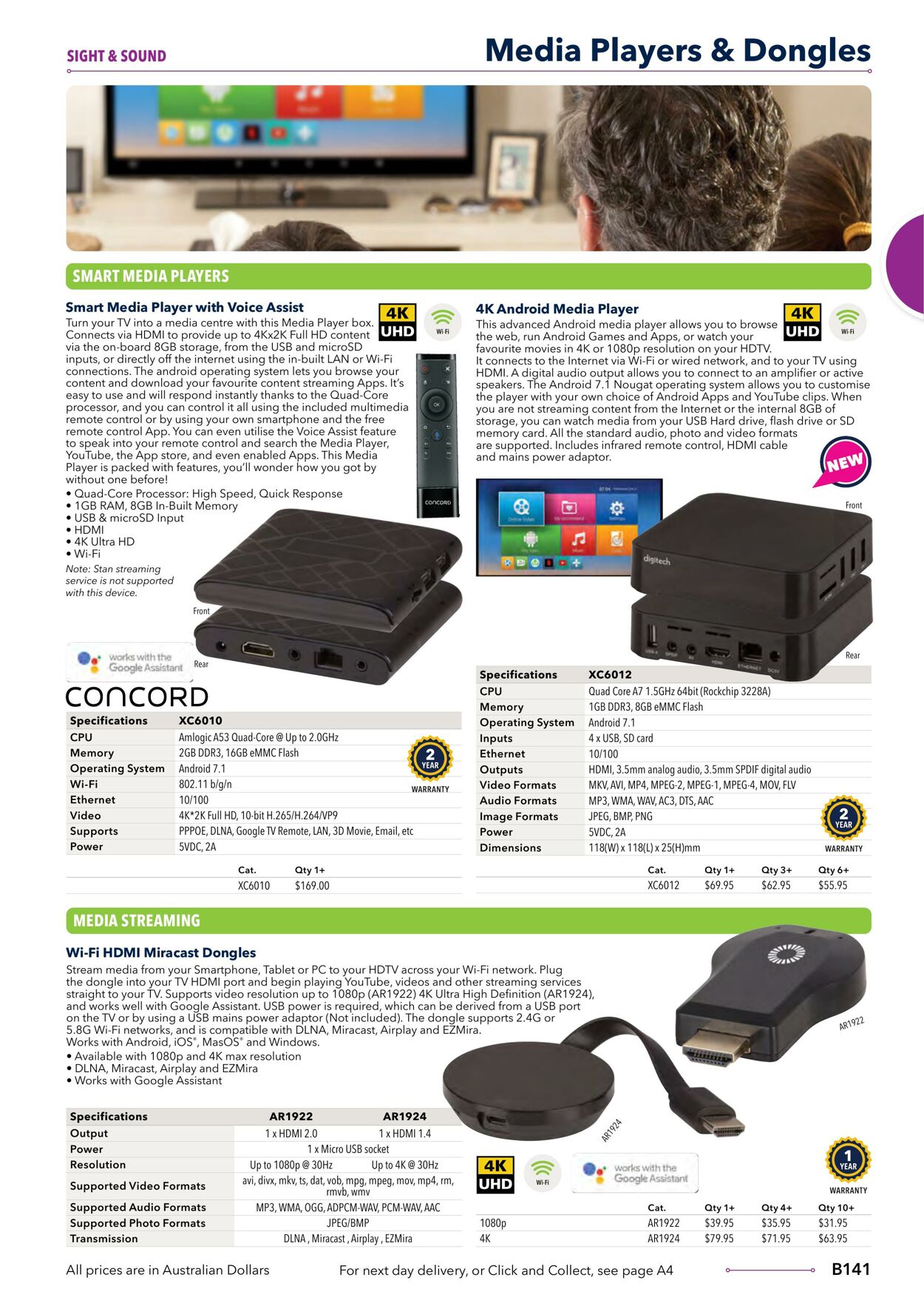 SIGHT & SOUND

Media Players & Dongles

SMART MEDIA PLAYERS

Smart Media Player with Voice Assist

4K UHD

Wi-Fi

Turn your TV into a media centre with this Media Player box. Connects via HDMI to provide up to 4Kx2K Full HD content via the on-board 8GB storage, from the USB and microSD inputs, or directly off the internet using the in-built LAN or Wi-Fi connections. The android operating system lets you browse your content and download your favourite content streaming Apps. It's easy to use and will respond instantly thanks to the Quad-Core processor, and you can control it all using the included multimedia remote control or by using your own smartphone and the free remote control App. You can even utilise the Voice Assist feature to speak into your remote control and search the Media Player, YouTube, the App store, and even enabled Apps. This Media Player is packed with features, you'll wonder how you got by without one before!

• Quad-Core Processor: High Speed, Quick Response
• 1GB RAM, 8GB In-Built Memory
• USB & microSD Input
• HDMI
• 4K Ultra HD
• Wi-Fi

Note: Stan streaming service is not supported with this device.

CONCORD

Front

Rear

works with the Google Assistant

CONCORD

| Specifications | XC6010 |
|---|---|
| CPU | Amlogic A53 Quad-Core @ Up to 2.0GHz |
| Memory | 2GB DDR3, 16GB eMMC Flash |
| Operating System | Android 7.1 |
| Wi-Fi | 802.11 b/g/n |
| Ethernet | 10/100 |
| Video | 4K*2K Full HD, 10-bit H.265/H.264/VP9 |
| Supports | PPPOE, DLNA, Google TV Remote, LAN, 3D Movie, Email, etc |
| Power | 5VDC, 2A |

2 YEAR WARRANTY

| Cat. | Qty 1+ |
|---|---|
| XC6010 | $169.00 |

4K Android Media Player

4K UHD

Wi-Fi

This advanced Android media player allows you to browse the web, run Android Games and Apps, or watch your favourite movies in 4K or 1080p resolution on your HDTV. It connects to the Internet via Wi-Fi or wired network, and to your TV using HDMI. A digital audio output allows you to connect to an amplifier or active speakers. The Android 7.1 Nougat operating system allows you to customise the player with your own choice of Android Apps and YouTube clips. When you are not streaming content from the Internet or the internal 8GB of storage, you can watch media from your USB Hard drive, flash drive or SD memory card. All the standard audio, photo and video formats are supported. Includes infrared remote control, HDMI cable and mains power adaptor.

NEW

Front

digitech

Rear

| Specifications | XC6012 |
|---|---|
| CPU | Quad Core A7 1.5GHz 64bit (Rockchip 3228A) |
| Memory | 1GB DDR3, 8GB eMMC Flash |
| Operating System | Android 7.1 |
| Inputs | 4 x USB, SD card |
| Ethernet | 10/100 |
| Outputs | HDMI, 3.5mm analog audio, 3.5mm SPDIF digital audio |
| Video Formats | MKV, AVI, MP4, MPEG-2, MPEG-1, MPEG-4, MOV, FLV |
| Audio Formats | MP3, WMA, WAV, AC3, DTS, AAC |
| Image Formats | JPEG, BMP, PNG |
| Power | 5VDC, 2A |
| Dimensions | 118(W) x 118(L) x 25(H)mm |

2 YEAR WARRANTY

| Cat. | Qty 1+ | Qty 3+ | Qty 6+ |
|---|---|---|---|
| XC6012 | $69.95 | $62.95 | $55.95 |

MEDIA STREAMING

Wi-Fi HDMI Miracast Dongles

Stream media from your Smartphone, Tablet or PC to your HDTV across your Wi-Fi network. Plug the dongle into your TV HDMI port and begin playing YouTube, videos and other streaming services straight to your TV. Supports video resolution up to 1080p (AR1922) 4K Ultra High Definition (AR1924), and works well with Google Assistant. USB power is required, which can be derived from a USB port on the TV or by using a USB mains power adaptor (Not included). The dongle supports 2.4G or 5.8G Wi-Fi networks, and is compatible with DLNA, Miracast, Airplay and EZMira. Works with Android, iOS®, MasOS® and Windows.

• Available with 1080p and 4K max resolution
• DLNA, Miracast, Airplay and EZMira
• Works with Google Assistant

AR1922

AR1924

| Specifications | AR1922 | AR1924 |
|---|---|---|
| Output | 1 x HDMI 2.0 | 1 x HDMI 1.4 |
| Power | 1 x Micro USB socket | |
| Resolution | Up to 1080p @ 30Hz | Up to 4K @ 30Hz |
| Supported Video Formats | avi, divx, mkv, ts, dat, vob, mpg, mpeg, mov, mp4, rm, rmvb, wmv | |
| Supported Audio Formats | MP3, WMA, OGG, ADPCM-WAV, PCM-WAV, AAC | |
| Supported Photo Formats | JPEG/BMP | |
| Transmission | DLNA , Miracast , Airplay , EZMira | |

4K UHD

Wi-Fi

works with the Google Assistant

1 YEAR WARRANTY

| | Cat. | Qty 1+ | Qty 4+ | Qty 10+ |
|---|---|---|---|---|
| 1080p | AR1922 | $39.95 | $35.95 | $31.95 |
| 4K | AR1924 | $79.95 | $71.95 | $63.95 |

All prices are in Australian Dollars

For next day delivery, or Click and Collect, see page A4

B141